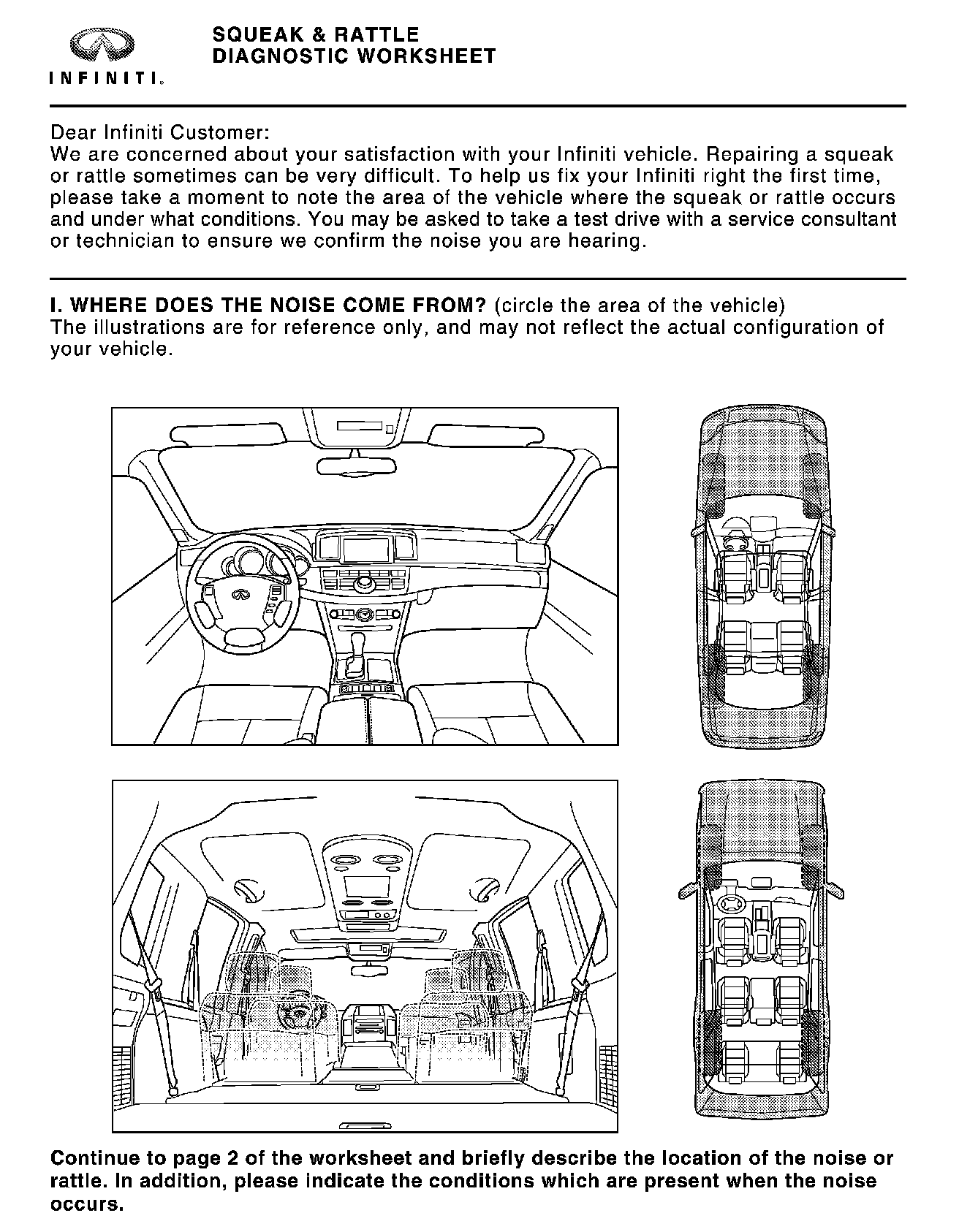 INFINITI.

SQUEAK & RATTLE
DIAGNOSTIC WORKSHEET

Dear Infiniti Customer:
We are concerned about your satisfaction with your Infiniti vehicle. Repairing a squeak or rattle sometimes can be very difficult. To help us fix your Infiniti right the first time, please take a moment to note the area of the vehicle where the squeak or rattle occurs and under what conditions. You may be asked to take a test drive with a service consultant or technician to ensure we confirm the noise you are hearing.

I. WHERE DOES THE NOISE COME FROM? (circle the area of the vehicle)
The illustrations are for reference only, and may not reflect the actual configuration of your vehicle.

Continue to page 2 of the worksheet and briefly describe the location of the noise or rattle. In addition, please indicate the conditions which are present when the noise occurs.